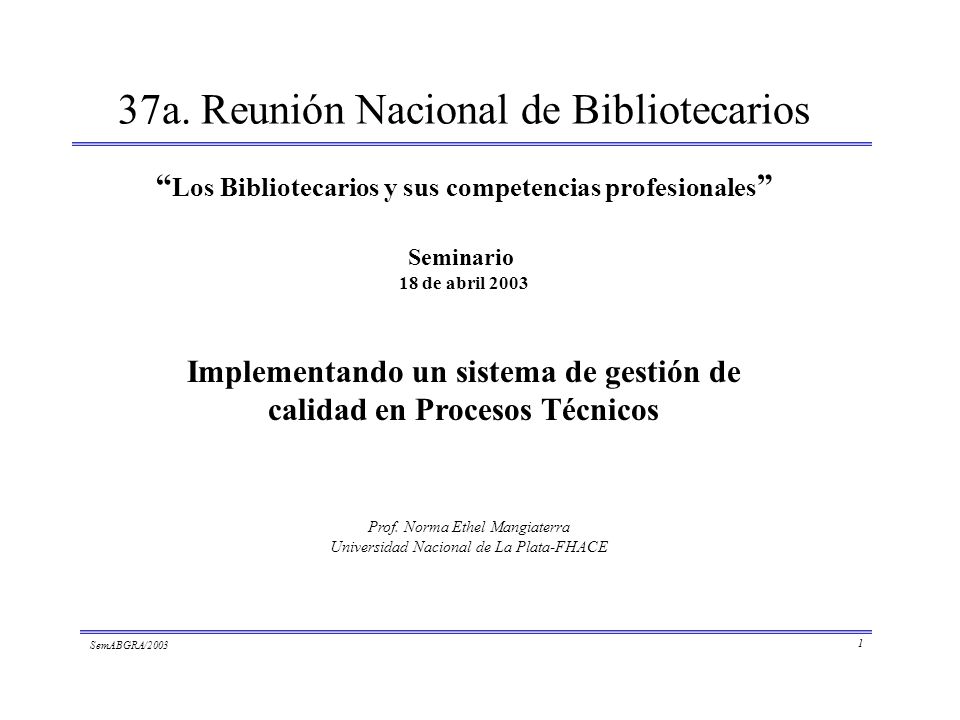 37a. Reunión Nacional de Bibliotecarios

“Los Bibliotecarios y sus competencias profesionales”

Seminario
18 de abril 2003

Implementando un sistema de gestión de calidad en Procesos Técnicos

Prof. Norma Ethel Mangiaterra
Universidad Nacional de La Plata-FHACE

SemABGRA/2003

1